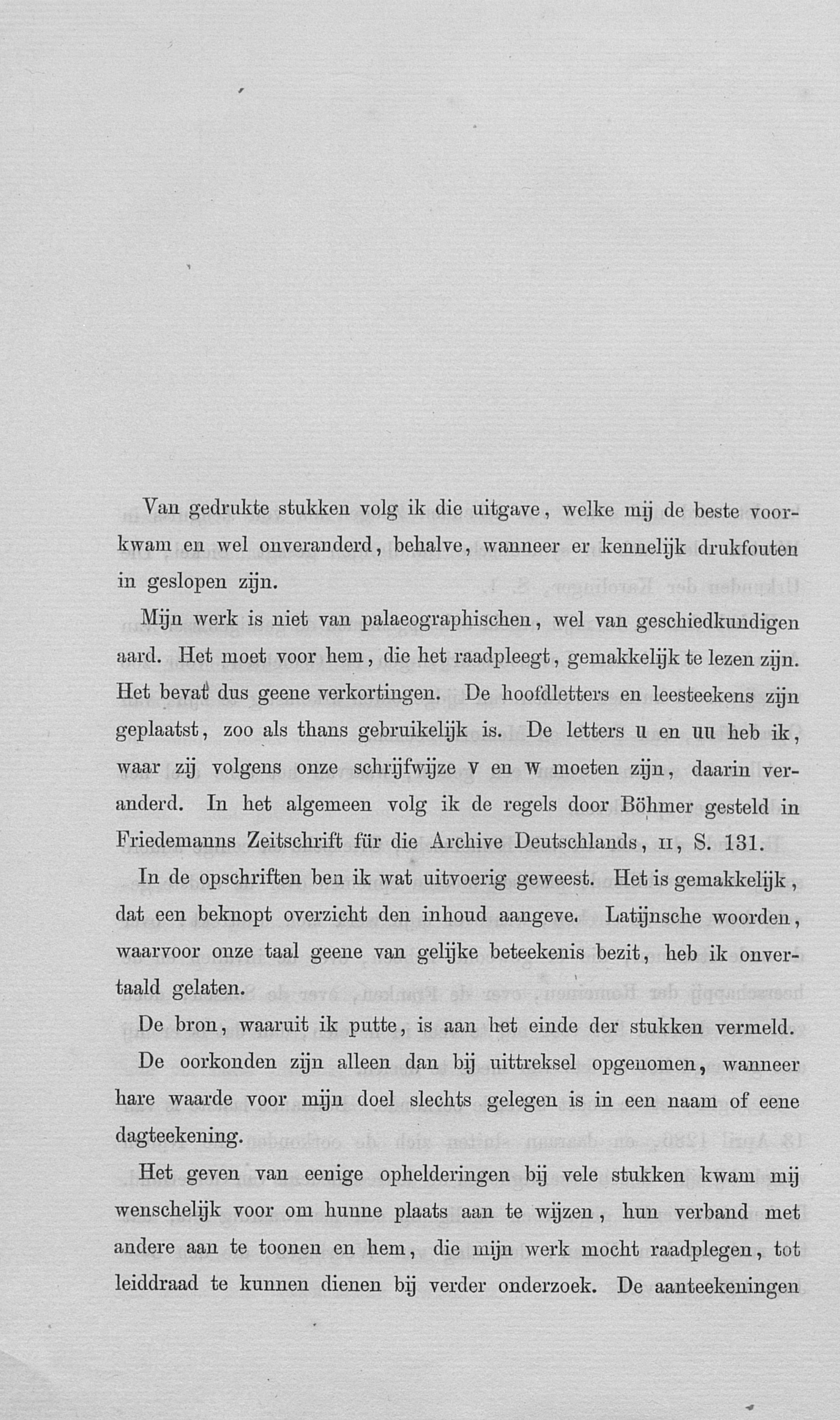 Van gedrukte stukken volg ik die uitgave, welke mij de beste voorkwam en wel onveranderd, behalve, wanneer er kennelijk drukfouten in geslopen zijn.

Mijn werk is niet van palaeographischen, wel van geschiedkundigen aard. Het moet voor hem, die het raadpleegt, gemakkelijk te lezen zijn. Het bevat dus geene verkortingen. De hoofdletters en leesteekens zijn geplaatst, zoo als thans gebruikelijk is. De letters u en uu heb ik, waar zij volgens onze schrijfwijze v en w moeten zijn, daarin veranderd. In het algemeen volg ik de regels door Böhmer gesteld in Friedemanns Zeitschrift für die Archive Deutschlands, II, S. 131.

In de opschriften ben ik wat uitvoerig geweest. Het is gemakkelijk, dat een beknopt overzicht den inhoud aangeve. Latijnsche woorden, waarvoor onze taal geene van gelijke beteekenis bezit, heb ik onvertaald gelaten.

De bron, waaruit ik putte, is aan het einde der stukken vermeld.

De oorkonden zijn alleen dan bij uittreksel opgenomen, wanneer hare waarde voor mijn doel slechts gelegen is in een naam of eene dagteekening.

Het geven van eenige ophelderingen bij vele stukken kwam mij wenschelijk voor om hunne plaats aan te wijzen, hun verband met andere aan te toonen en hem, die mijn werk mocht raadplegen, tot leiddraad te kunnen dienen bij verder onderzoek. De aanteekeningen